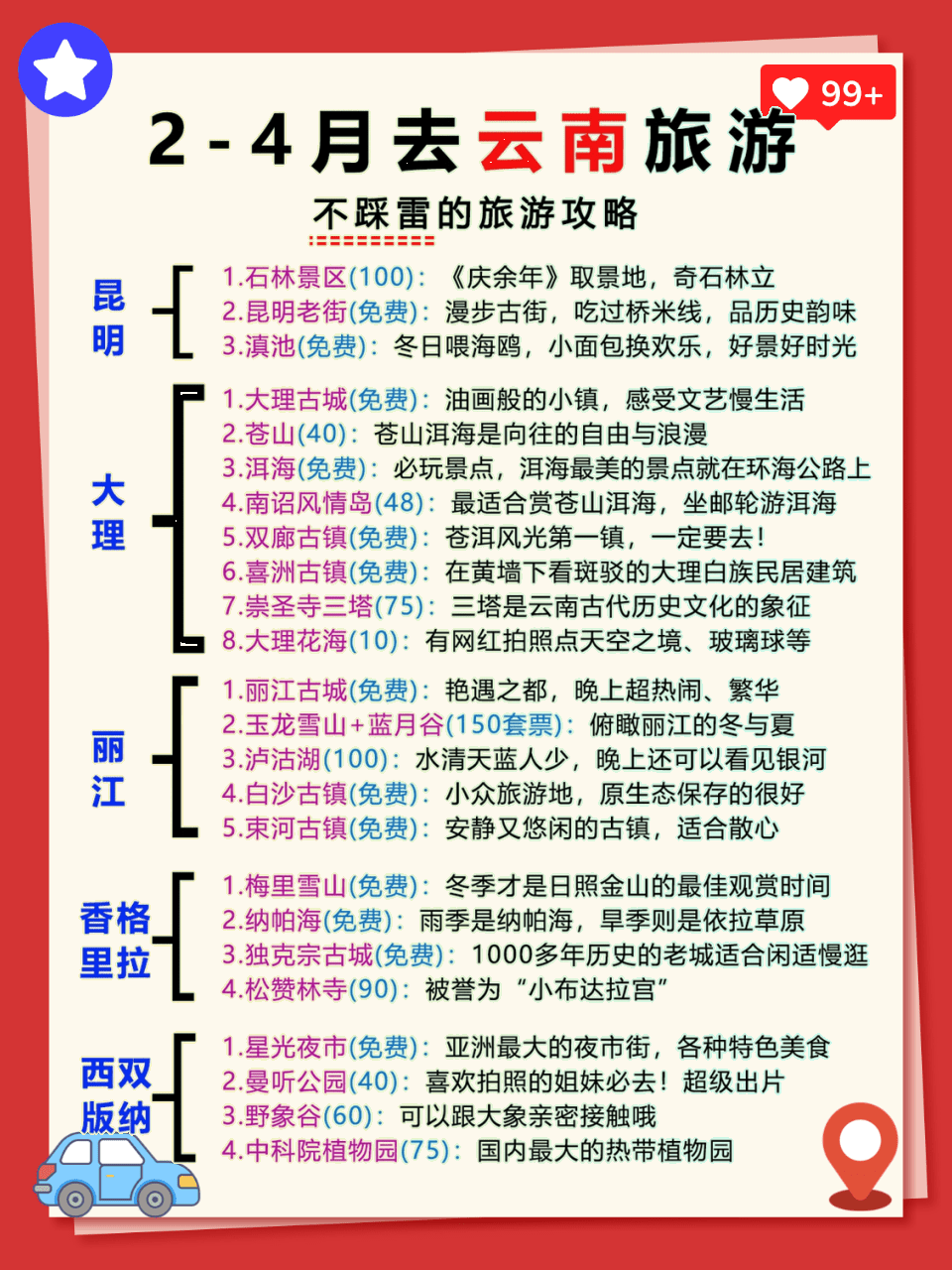 99+

2-4月去云南旅游

不踩雷的旅游攻略

昆明
1.石林景区(100)：《庆余年》取景地，奇石林立
2.昆明老街(免费)：漫步古街，吃过桥米线，品历史韵味
3.滇池(免费)：冬日喂海鸥，小面包换欢乐，好景好时光

大理
1.大理古城(免费)：油画般的小镇，感受文艺慢生活
2.苍山(40)：苍山洱海是向往的自由与浪漫
3.洱海(免费)：必玩景点，洱海最美的景点就在环海公路上
4.南诏风情岛(48)：最适合赏苍山洱海，坐邮轮游洱海
5.双廊古镇(免费)：苍洱风光第一镇，一定要去！
6.喜洲古镇(免费)：在黄墙下看斑驳的大理白族民居建筑
7.崇圣寺三塔(75)：三塔是云南古代历史文化的象征
8.大理花海(10)：有网红拍照点天空之境、玻璃球等

丽江
1.丽江古城(免费)：艳遇之都，晚上超热闹、繁华
2.玉龙雪山+蓝月谷(150套票)：俯瞰丽江的冬与夏
3.泸沽湖(100)：水清天蓝人少，晚上还可以看见银河
4.白沙古镇(免费)：小众旅游地，原生态保存的很好
5.束河古镇(免费)：安静又悠闲的古镇，适合散心

香格里拉
1.梅里雪山(免费)：冬季才是日照金山的最佳观赏时间
2.纳帕海(免费)：雨季是纳帕海，旱季则是依拉草原
3.独克宗古城(免费)：1000多年历史的老城适合闲适慢逛
4.松赞林寺(90)：被誉为“小布达拉宫”

西双版纳
1.星光夜市(免费)：亚洲最大的夜市街，各种特色美食
2.曼听公园(40)：喜欢拍照的姐妹必去！超级出片
3.野象谷(60)：可以跟大象亲密接触哦
4.中科院植物园(75)：国内最大的热带植物园